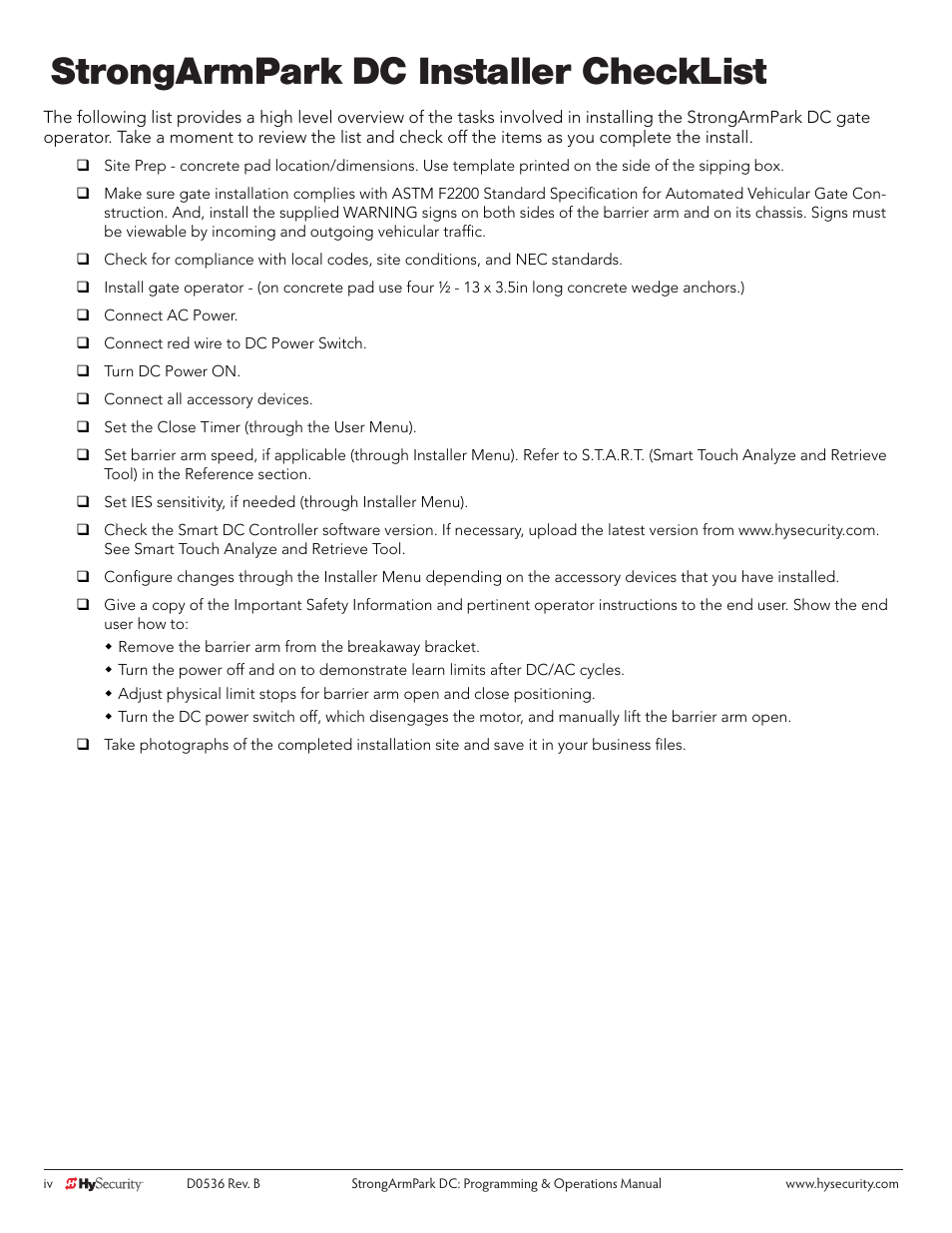 StrongArmPark DC Installer CheckList

The following list provides a high level overview of the tasks involved in installing the StrongArmPark DC gate operator. Take a moment to review the list and check off the items as you complete the install.

❑ Site Prep - concrete pad location/dimensions. Use template printed on the side of the sipping box.

❑ Make sure gate installation complies with ASTM F2200 Standard Specification for Automated Vehicular Gate Construction. And, install the supplied WARNING signs on both sides of the barrier arm and on its chassis. Signs must be viewable by incoming and outgoing vehicular traffic.

❑ Check for compliance with local codes, site conditions, and NEC standards.

❑ Install gate operator - (on concrete pad use four ½ - 13 x 3.5in long concrete wedge anchors.)

❑ Connect AC Power.

❑ Connect red wire to DC Power Switch.

❑ Turn DC Power ON.

❑ Connect all accessory devices.

❑ Set the Close Timer (through the User Menu).

❑ Set barrier arm speed, if applicable (through Installer Menu). Refer to S.T.A.R.T. (Smart Touch Analyze and Retrieve Tool) in the Reference section.

❑ Set IES sensitivity, if needed (through Installer Menu).

❑ Check the Smart DC Controller software version. If necessary, upload the latest version from www.hysecurity.com. See Smart Touch Analyze and Retrieve Tool.

❑ Configure changes through the Installer Menu depending on the accessory devices that you have installed.

❑ Give a copy of the Important Safety Information and pertinent operator instructions to the end user. Show the end user how to:
◆ Remove the barrier arm from the breakaway bracket.
◆ Turn the power off and on to demonstrate learn limits after DC/AC cycles.
◆ Adjust physical limit stops for barrier arm open and close positioning.
◆ Turn the DC power switch off, which disengages the motor, and manually lift the barrier arm open.

❑ Take photographs of the completed installation site and save it in your business files.

iv HySecurity D0536 Rev. B StrongArmPark DC: Programming & Operations Manual www.hysecurity.com